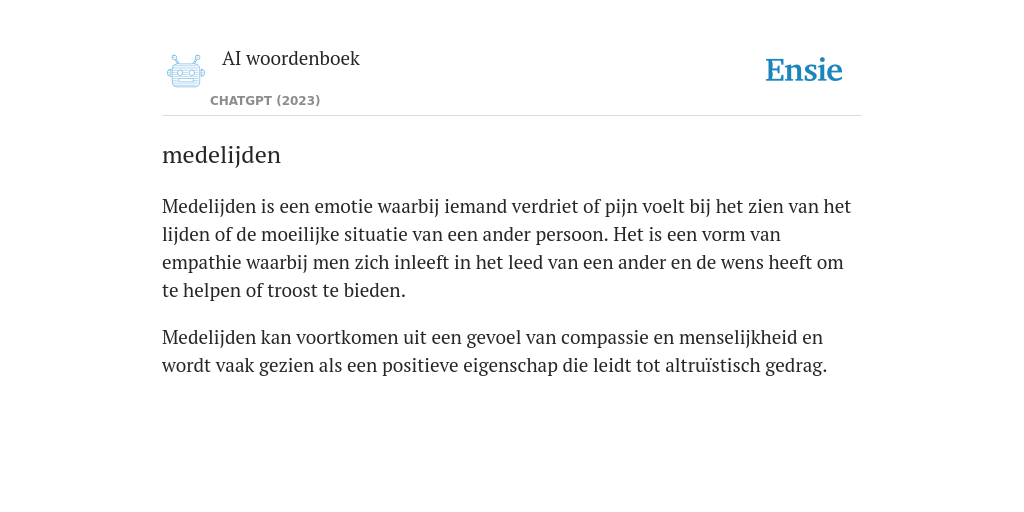 AI woordenboek
CHATGPT (2023)

Ensie

medelijden

Medelijden is een emotie waarbij iemand verdriet of pijn voelt bij het zien van het lijden of de moeilijke situatie van een ander persoon. Het is een vorm van empathie waarbij men zich inleeft in het leed van een ander en de wens heeft om te helpen of troost te bieden.

Medelijden kan voortkomen uit een gevoel van compassie en menselijkheid en wordt vaak gezien als een positieve eigenschap die leidt tot altruïstisch gedrag.